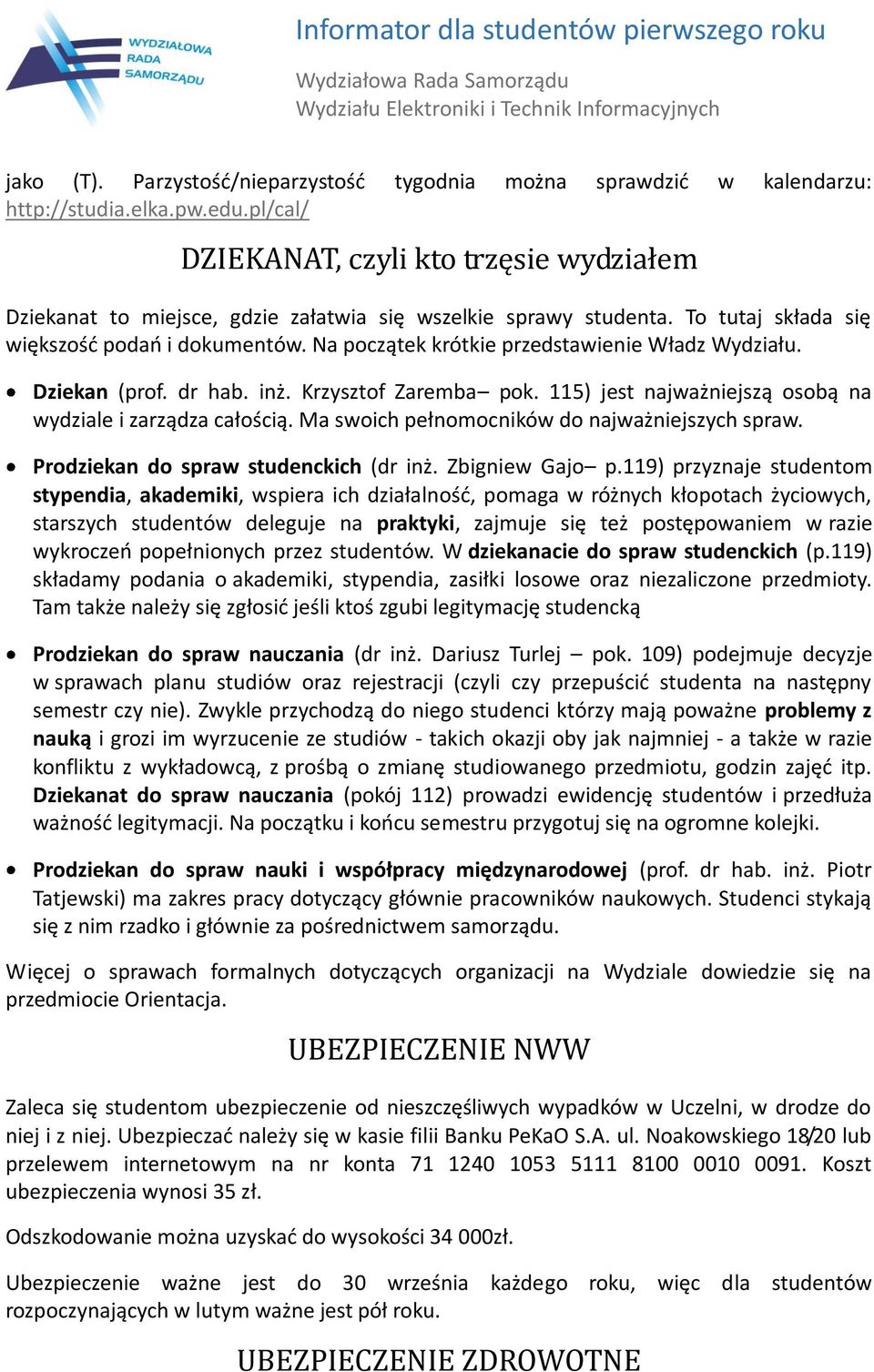 WYDZIAŁOWA RADA SAMORZĄDU

Informator dla studentów pierwszego roku

Wydziałowa Rada Samorządu
Wydziału Elektroniki i Technik Informacyjnych

jako (T). Parzystość/nieparzystość tygodnia można sprawdzić w kalendarzu: http://studia.elka.pw.edu.pl/cal/

DZIEKANAT, czyli kto trzęsie wydziałem

Dziekanat to miejsce, gdzie załatwia się wszelkie sprawy studenta. To tutaj składa się większość podań i dokumentów. Na początek krótkie przedstawienie Władz Wydziału.

• Dziekan (prof. dr hab. inż. Krzysztof Zaremba– pok. 115) jest najważniejszą osobą na wydziale i zarządza całością. Ma swoich pełnomocników do najważniejszych spraw.

• Prodziekan do spraw studenckich (dr inż. Zbigniew Gajo– p.119) przyznaje studentom stypendia, akademiki, wspiera ich działalność, pomaga w różnych kłopotach życiowych, starszych studentów deleguje na praktyki, zajmuje się też postępowaniem w razie wykroczeń popełnionych przez studentów. W dziekanacie do spraw studenckich (p.119) składamy podania o akademiki, stypendia, zasiłki losowe oraz niezaliczone przedmioty. Tam także należy się zgłosić jeśli ktoś zgubi legitymację studencką

• Prodziekan do spraw nauczania (dr inż. Dariusz Turlej – pok. 109) podejmuje decyzje w sprawach planu studiów oraz rejestracji (czyli czy przepuścić studenta na następny semestr czy nie). Zwykle przychodzą do niego studenci którzy mają poważne problemy z nauką i grozi im wyrzucenie ze studiów - takich okazji oby jak najmniej - a także w razie konfliktu z wykładowcą, z prośbą o zmianę studiowanego przedmiotu, godzin zajęć itp. Dziekanat do spraw nauczania (pokój 112) prowadzi ewidencję studentów i przedłuża ważność legitymacji. Na początku i końcu semestru przygotuj się na ogromne kolejki.

• Prodziekan do spraw nauki i współpracy międzynarodowej (prof. dr hab. inż. Piotr Tatjewski) ma zakres pracy dotyczący głównie pracowników naukowych. Studenci stykają się z nim rzadko i głównie za pośrednictwem samorządu.

Więcej o sprawach formalnych dotyczących organizacji na Wydziale dowiedzie się na przedmiocie Orientacja.

UBEZPIECZENIE NWW

Zaleca się studentom ubezpieczenie od nieszczęśliwych wypadków w Uczelni, w drodze do niej i z niej. Ubezpieczać należy się w kasie filii Banku PeKaO S.A. ul. Noakowskiego 18/20 lub przelewem internetowym na nr konta 71 1240 1053 5111 8100 0010 0091. Koszt ubezpieczenia wynosi 35 zł.

Odszkodowanie można uzyskać do wysokości 34 000zł.

Ubezpieczenie ważne jest do 30 września każdego roku, więc dla studentów rozpoczynających w lutym ważne jest pół roku.

UBEZPIECZENIE ZDROWOTNE